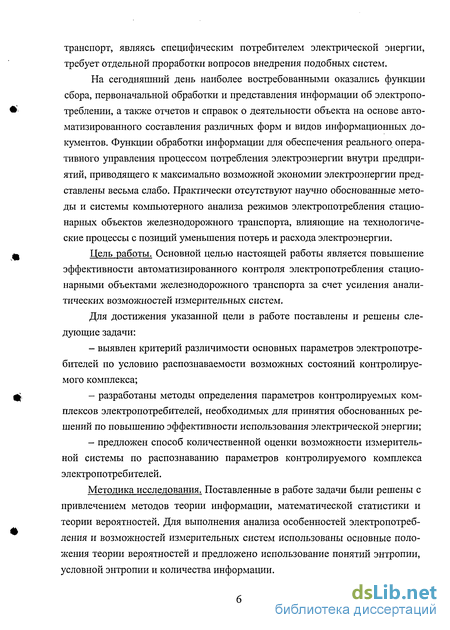 транспорт, являясь специфическим потребителем электрической энергии, требует отдельной проработки вопросов внедрения подобных систем.

На сегодняшний день наиболее востребованными оказались функции сбора, первоначальной обработки и представления информации об электропотреблении, а также отчетов и справок о деятельности объекта на основе автоматизированного составления различных форм и видов информационных документов. Функции обработки информации для обеспечения реального оперативного управления процессом потребления электроэнергии внутри предприятий, приводящего к максимально возможной экономии электроэнергии представлены весьма слабо. Практически отсутствуют научно обоснованные методы и системы компьютерного анализа режимов электропотребления стационарных объектов железнодорожного транспорта, влияющие на технологические процессы с позиций уменьшения потерь и расхода электроэнергии.

Цель работы. Основной целью настоящей работы является повышение эффективности автоматизированного контроля электропотребления стационарными объектами железнодорожного транспорта за счет усиления аналитических возможностей измерительных систем.

Для достижения указанной цели в работе поставлены и решены следующие задачи:

– выявлен критерий различимости основных параметров электропотребителей по условию распознаваемости возможных состояний контролируемого комплекса;

– разработаны методы определения параметров контролируемых комплексов электропотребителей, необходимых для принятия обоснованных решений по повышению эффективности использования электрической энергии;

– предложен способ количественной оценки возможности измерительной системы по распознаванию параметров контролируемого комплекса электропотребителей.

Методика исследования. Поставленные в работе задачи были решены с привлечением методов теории информации, математической статистики и теории вероятностей. Для выполнения анализа особенностей электропотребления и возможностей измерительных систем использованы основные положения теории вероятностей и предложено использование понятий энтропии, условной энтропии и количества информации.

6

dsLib.net
библиотека диссертаций